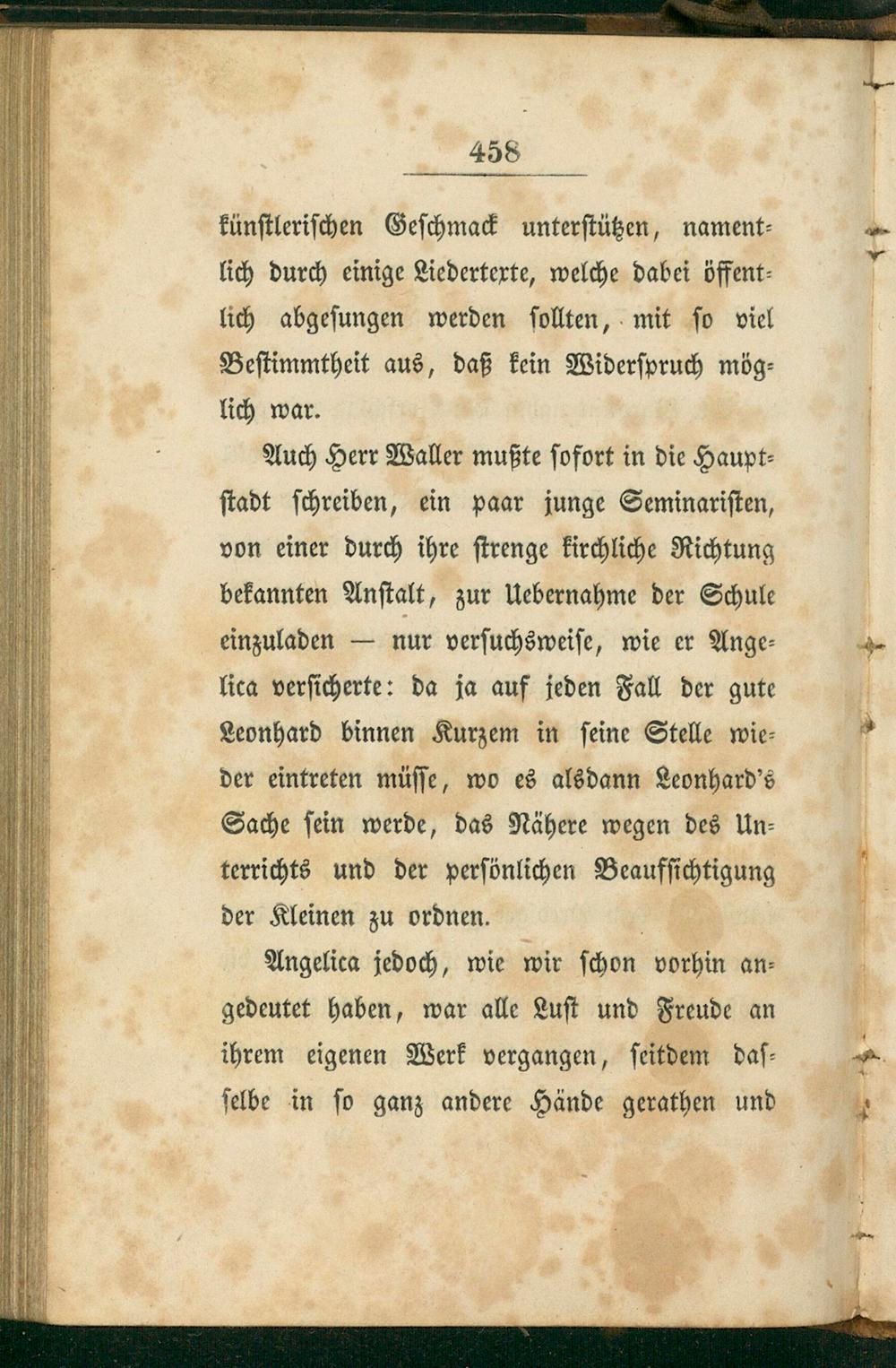 458

künstlerischen Geschmack unterstützen, namentlich durch einige Liedertexte, welche dabei öffentlich abgesungen werden sollten, mit so viel Bestimmtheit aus, daß kein Widerspruch möglich war.

Auch Herr Waller mußte sofort in die Hauptstadt schreiben, ein paar junge Seminaristen, von einer durch ihre strenge kirchliche Richtung bekannten Anstalt, zur Uebernahme der Schule einzuladen — nur versuchsweise, wie er Angelica versicherte: da ja auf jeden Fall der gute Leonhard binnen Kurzem in seine Stelle wieder eintreten müsse, wo es alsdann Leonhard's Sache sein werde, das Nähere wegen des Unterrichts und der persönlichen Beaufsichtigung der Kleinen zu ordnen.

Angelica jedoch, wie wir schon vorhin angedeutet haben, war alle Lust und Freude an ihrem eigenen Werk vergangen, seitdem dasselbe in so ganz andere Hände gerathen und